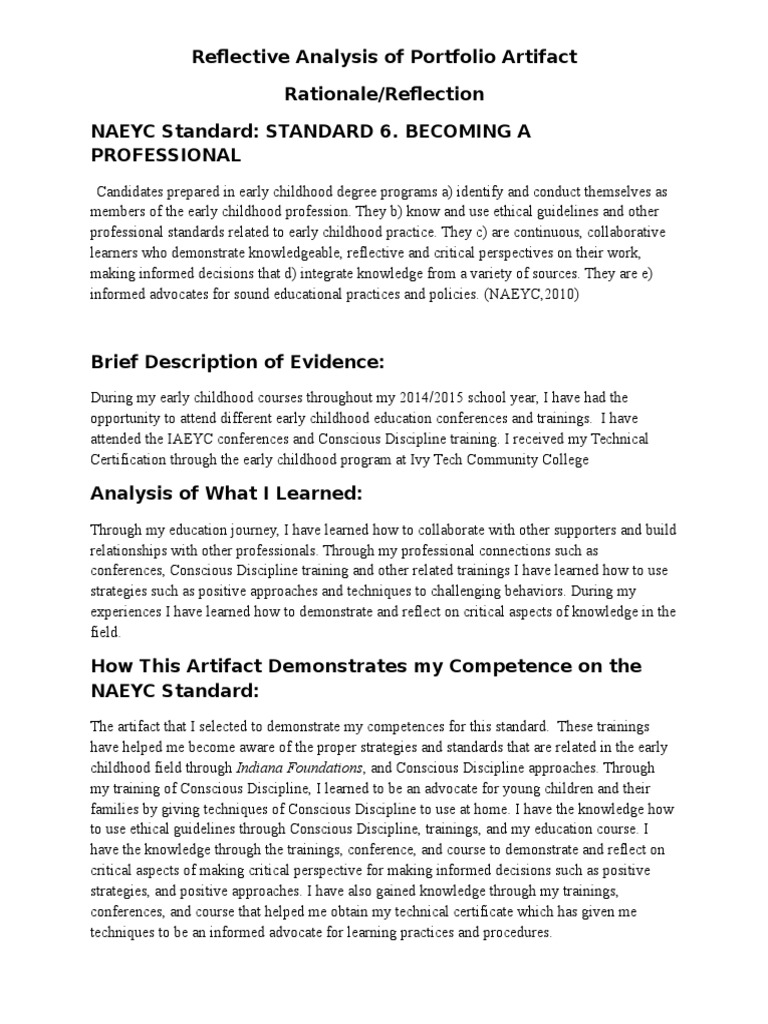 Reflective Analysis of Portfolio Artifact

Rationale/Reflection

NAEYC Standard: STANDARD 6. BECOMING A PROFESSIONAL

Candidates prepared in early childhood degree programs a) identify and conduct themselves as members of the early childhood profession. They b) know and use ethical guidelines and other professional standards related to early childhood practice. They c) are continuous, collaborative learners who demonstrate knowledgeable, reflective and critical perspectives on their work, making informed decisions that d) integrate knowledge from a variety of sources. They are e) informed advocates for sound educational practices and policies. (NAEYC,2010)

Brief Description of Evidence:

During my early childhood courses throughout my 2014/2015 school year, I have had the opportunity to attend different early childhood education conferences and trainings. I have attended the IAEYC conferences and Conscious Discipline training. I received my Technical Certification through the early childhood program at Ivy Tech Community College

Analysis of What I Learned:

Through my education journey, I have learned how to collaborate with other supporters and build relationships with other professionals. Through my professional connections such as conferences, Conscious Discipline training and other related trainings I have learned how to use strategies such as positive approaches and techniques to challenging behaviors. During my experiences I have learned how to demonstrate and reflect on critical aspects of knowledge in the field.

How This Artifact Demonstrates my Competence on the NAEYC Standard:

The artifact that I selected to demonstrate my competences for this standard. These trainings have helped me become aware of the proper strategies and standards that are related in the early childhood field through Indiana Foundations, and Conscious Discipline approaches. Through my training of Conscious Discipline, I learned to be an advocate for young children and their families by giving techniques of Conscious Discipline to use at home. I have the knowledge how to use ethical guidelines through Conscious Discipline, trainings, and my education course. I have the knowledge through the trainings, conference, and course to demonstrate and reflect on critical aspects of making critical perspective for making informed decisions such as positive strategies, and positive approaches. I have also gained knowledge through my trainings, conferences, and course that helped me obtain my technical certificate which has given me techniques to be an informed advocate for learning practices and procedures.